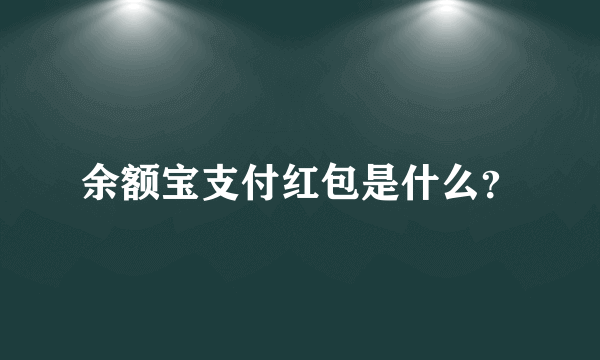 余额宝支付红包是什么?